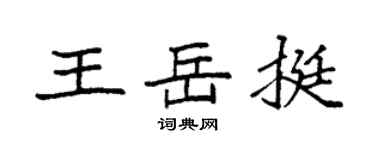 王岳挺

词典网